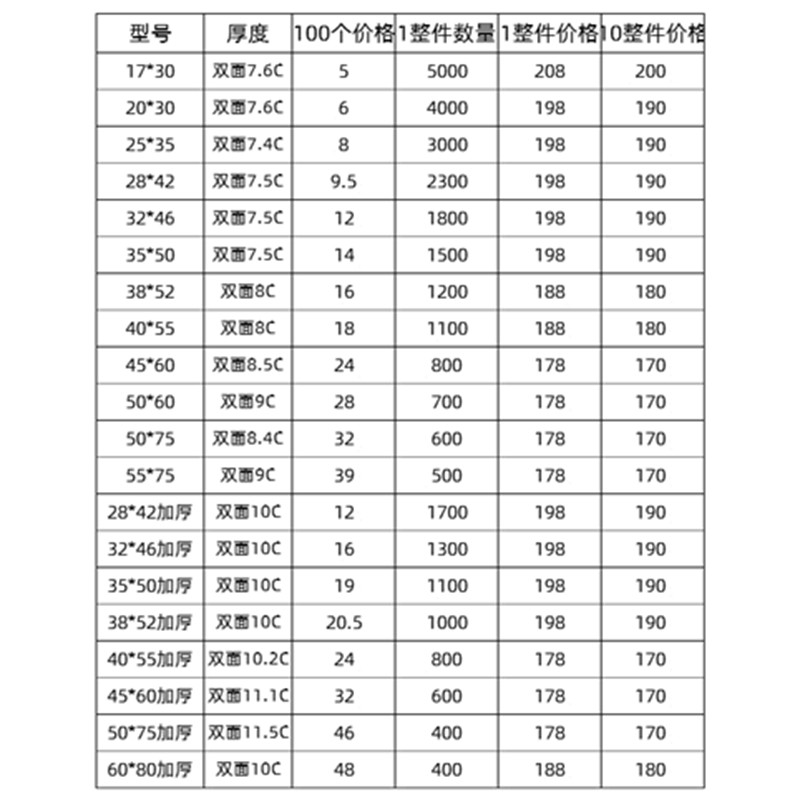 | 型号 | 厚度 | 100个价格 | 1整件数量 | 1整件价格 | 10整件价格 |
|---|---|---|---|---|---|
| 17*30 | 双面7.6C | 5 | 5000 | 208 | 200 |
| 20*30 | 双面7.6C | 6 | 4000 | 198 | 190 |
| 25*35 | 双面7.4C | 8 | 3000 | 198 | 190 |
| 28*42 | 双面7.5C | 9.5 | 2300 | 198 | 190 |
| 32*46 | 双面7.5C | 12 | 1800 | 198 | 190 |
| 35*50 | 双面7.5C | 14 | 1500 | 198 | 190 |
| 38*52 | 双面8C | 16 | 1200 | 188 | 180 |
| 40*55 | 双面8C | 18 | 1100 | 188 | 180 |
| 45*60 | 双面8.5C | 24 | 800 | 178 | 170 |
| 50*60 | 双面9C | 28 | 700 | 178 | 170 |
| 50*75 | 双面8.4C | 32 | 600 | 178 | 170 |
| 55*75 | 双面9C | 39 | 500 | 178 | 170 |
| 28*42加厚 | 双面10C | 12 | 1700 | 198 | 190 |
| 32*46加厚 | 双面10C | 16 | 1300 | 198 | 190 |
| 35*50加厚 | 双面10C | 19 | 1100 | 198 | 190 |
| 38*52加厚 | 双面10C | 20.5 | 1000 | 198 | 190 |
| 40*55加厚 | 双面10.2C | 24 | 800 | 178 | 170 |
| 45*60加厚 | 双面11.1C | 32 | 600 | 178 | 170 |
| 50*75加厚 | 双面11.5C | 46 | 400 | 178 | 170 |
| 60*80加厚 | 双面10C | 48 | 400 | 188 | 180 |